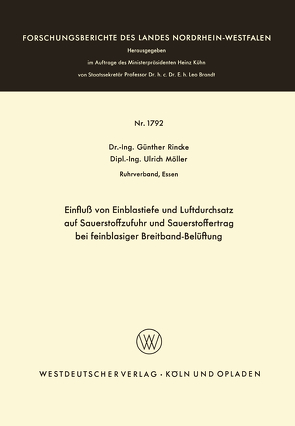 FORSCHUNGSBERICHTE DES LANDES NORDRHEIN-WESTFALEN

Herausgegeben
im Auftrage des Ministerpräsidenten Heinz Kühn
von Staatssekretär Professor Dr. h. c. Dr. E. h. Leo Brandt

Nr. 1792

Dr.-Ing. Günther Rincke
Dipl.-Ing. Ulrich Möller
Ruhrverband, Essen

Einfluß von Einblastiefe und Luftdurchsatz auf Sauerstoffzufuhr und Sauerstoffertrag bei feinblasiger Breitband-Belüftung

WESTDEUTSCHER VERLAG · KÖLN UND OPLADEN